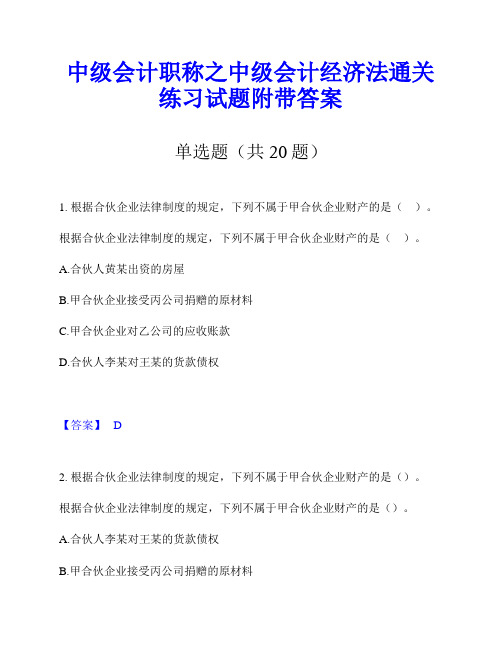 中级会计职称之中级会计经济法通关练习试题附带答案

单选题（共 20 题）

1. 根据合伙企业法律制度的规定，下列不属于甲合伙企业财产的是（ ）。

根据合伙企业法律制度的规定，下列不属于甲合伙企业财产的是（ ）。

A.合伙人黄某出资的房屋

B.甲合伙企业接受丙公司捐赠的原材料

C.甲合伙企业对乙公司的应收账款

D.合伙人李某对王某的货款债权

【答案】 D

2. 根据合伙企业法律制度的规定，下列不属于甲合伙企业财产的是（）。

根据合伙企业法律制度的规定，下列不属于甲合伙企业财产的是（）。

A.合伙人李某对王某的货款债权

B.甲合伙企业接受丙公司捐赠的原材料